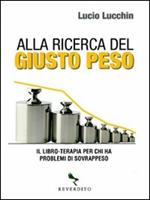 Lucio Lucchin

ALLA RICERCA DEL
GIUSTO PESO

IL LIBRO-TERAPIA PER CHI HA PROBLEMI DI SOVRAPPESO

REVERDITO